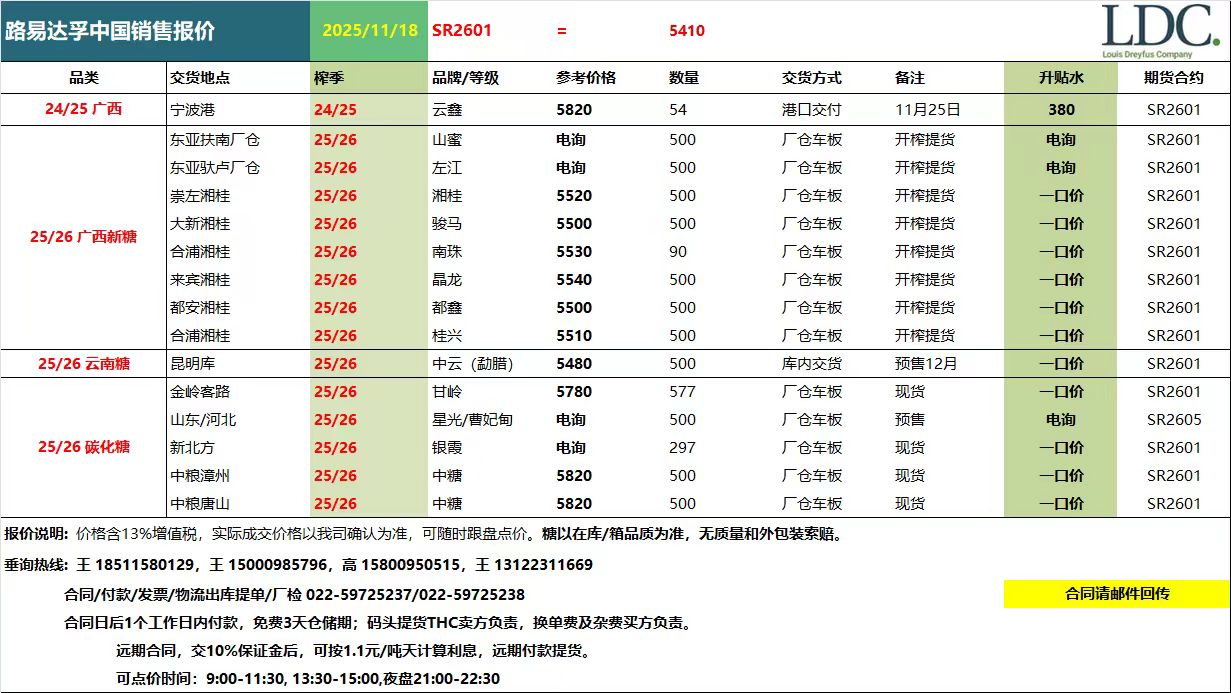 路易达孚中国销售报价 2025/11/18 SR2601 = 5410

LDC.
Louis Dreyfus Company

| 品类 | 交货地点 | 榨季 | 品牌/等级 | 参考价格 | 数量 | 交货方式 | 备注 | 升贴水 | 期货合约 |
|---|---|---|---|---|---|---|---|---|---|
| 24/25 广西 | 宁波港 | 24/25 | 云鑫 | 5820 | 54 | 港口交付 | 11月25日 | 380 | SR2601 |
| 25/26 广西新糖 | 东亚扶南厂仓 | 25/26 | 山蜜 | 电询 | 500 | 厂仓车板 | 开榨提货 | 电询 | SR2601 |
| | 东亚驮卢厂仓 | 25/26 | 左江 | 电询 | 500 | 厂仓车板 | 开榨提货 | 电询 | SR2601 |
| | 崇左湘桂 | 25/26 | 湘桂 | 5520 | 500 | 厂仓车板 | 开榨提货 | 一口价 | SR2601 |
| | 大新湘桂 | 25/26 | 骏马 | 5500 | 500 | 厂仓车板 | 开榨提货 | 一口价 | SR2601 |
| | 合浦湘桂 | 25/26 | 南珠 | 5530 | 90 | 厂仓车板 | 开榨提货 | 一口价 | SR2601 |
| | 来宾湘桂 | 25/26 | 晶龙 | 5540 | 500 | 厂仓车板 | 开榨提货 | 一口价 | SR2601 |
| | 都安湘桂 | 25/26 | 都鑫 | 5500 | 500 | 厂仓车板 | 开榨提货 | 一口价 | SR2601 |
| | 合浦湘桂 | 25/26 | 桂兴 | 5510 | 500 | 厂仓车板 | 开榨提货 | 一口价 | SR2601 |
| 25/26 云南糖 | 昆明库 | 25/26 | 中云（勐腊） | 5480 | 500 | 库内交货 | 预售12月 | 一口价 | SR2601 |
| 25/26 碳化糖 | 金岭客路 | 25/26 | 甘岭 | 5780 | 577 | 厂仓车板 | 现货 | 一口价 | SR2601 |
| | 山东/河北 | 25/26 | 星光/曹妃甸 | 电询 | 500 | 厂仓车板 | 预售 | 电询 | SR2605 |
| | 新北方 | 25/26 | 银霞 | 电询 | 297 | 厂仓车板 | 现货 | 一口价 | SR2601 |
| | 中粮漳州 | 25/26 | 中糖 | 5820 | 500 | 厂仓车板 | 现货 | 一口价 | SR2601 |
| | 中粮唐山 | 25/26 | 中糖 | 5820 | 500 | 厂仓车板 | 现货 | 一口价 | SR2601 |

报价说明：价格含13%增值税，实际成交价格以我司确认为准，可随时跟盘点价。糖以在库/箱品质为准，无质量和外包装索赔。

垂询热线：王 18511580129，王 15000985796，高 15800950515，王 13122311669

合同/付款/发票/物流出库提单/厂检 022-59725237/022-59725238 合同请邮件回传

合同日后1个工作日内付款，免费3天仓储期；码头提货THC卖方负责，换单费及杂费买方负责。

远期合同，交10%保证金后，可按1.1元/吨天计算利息，远期付款提货。

可点价时间：9:00-11:30, 13:30-15:00,夜盘21:00-22:30